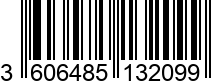 3 606485 132099